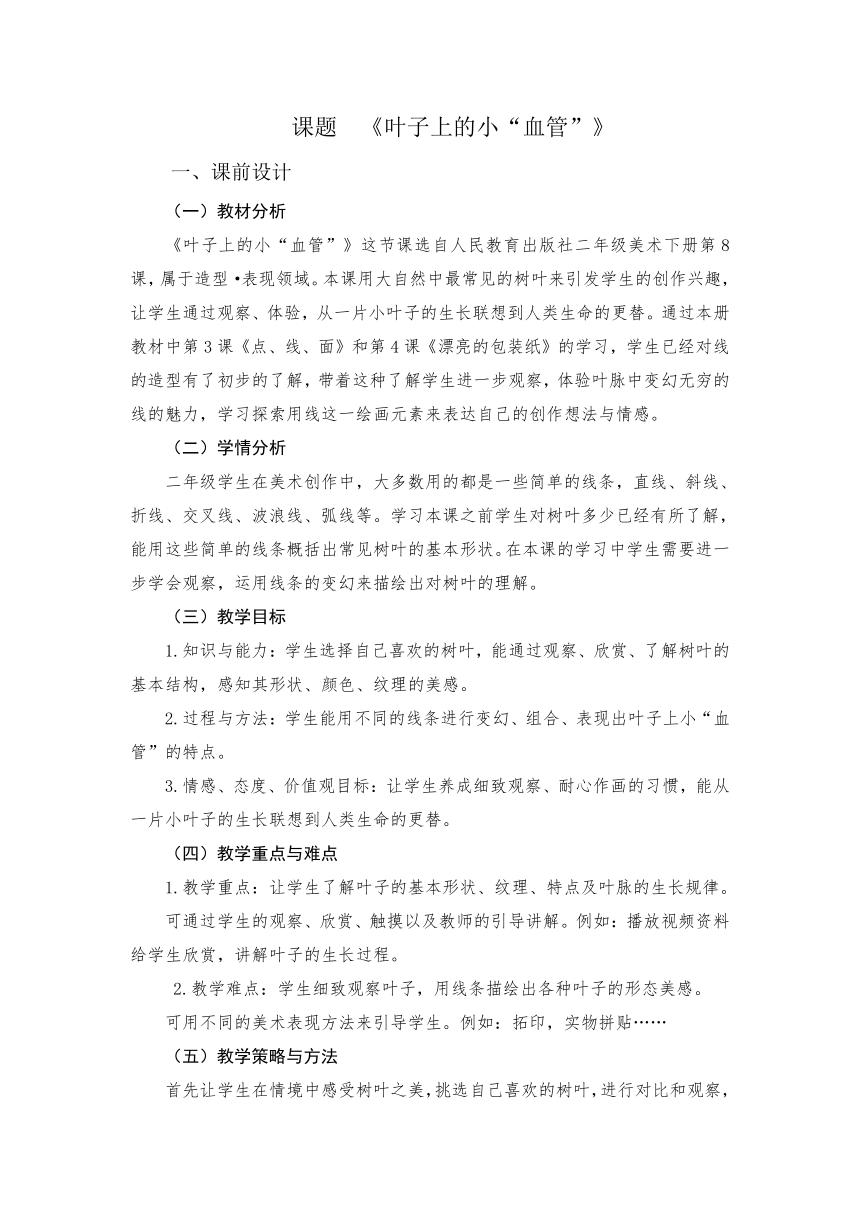 课题 《叶子上的小“血管”》

一、课前设计

（一）教材分析

《叶子上的小“血管”》这节课选自人民教育出版社二年级美术下册第8课，属于造型•表现领域。本课用大自然中最常见的树叶来引发学生的创作兴趣，让学生通过观察、体验，从一片小叶子的生长联想到人类生命的更替。通过本册教材中第3课《点、线、面》和第4课《漂亮的包装纸》的学习，学生已经对线的造型有了初步的了解，带着这种了解学生进一步观察，体验叶脉中变幻无穷的线的魅力，学习探索用线这一绘画元素来表达自己的创作想法与情感。

（二）学情分析

二年级学生在美术创作中，大多数用的都是一些简单的线条，直线、斜线、折线、交叉线、波浪线、弧线等。学习本课之前学生对树叶多少已经有所了解，能用这些简单的线条概括出常见树叶的基本形状。在本课的学习中学生需要进一步学会观察，运用线条的变幻来描绘出对树叶的理解。

（三）教学目标

1.知识与能力：学生选择自己喜欢的树叶，能通过观察、欣赏、了解树叶的基本结构，感知其形状、颜色、纹理的美感。

2.过程与方法：学生能用不同的线条进行变幻、组合、表现出叶子上小“血管”的特点。

3.情感、态度、价值观目标：让学生养成细致观察、耐心作画的习惯，能从一片小叶子的生长联想到人类生命的更替。

（四）教学重点与难点

1.教学重点：让学生了解叶子的基本形状、纹理、特点及叶脉的生长规律。

可通过学生的观察、欣赏、触摸以及教师的引导讲解。例如：播放视频资料给学生欣赏，讲解叶子的生长过程。

2.教学难点：学生细致观察叶子，用线条描绘出各种叶子的形态美感。

可用不同的美术表现方法来引导学生。例如：拓印，实物拼贴……

（五）教学策略与方法

首先让学生在情境中感受树叶之美，挑选自己喜欢的树叶，进行对比和观察，